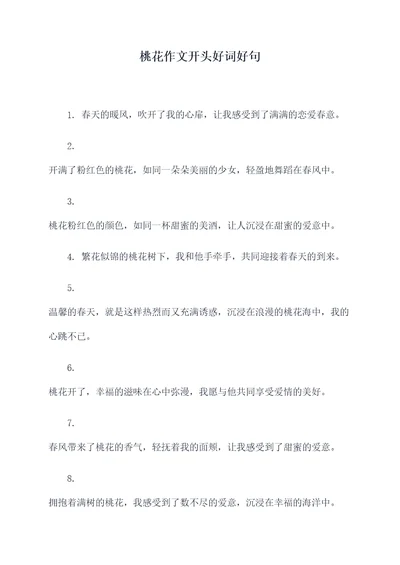 桃花作文开头好词好句

1. 春天的暖风，吹开了我的心扉，让我感受到了满满的恋爱春意。

2.

开满了粉红色的桃花，如同一朵朵美丽的少女，轻盈地舞蹈在春风中。

3.

桃花粉红色的颜色，如同一杯甜蜜的美酒，让人沉浸在甜蜜的爱意中。

4. 繁花似锦的桃花树下，我和他手牵手，共同迎接着春天的到来。

5.

温馨的春天，就是这样热烈而又充满诱惑，沉浸在浪漫的桃花海中，我的心跳不已。

6.

桃花开了，幸福的滋味在心中弥漫，我愿与他共同享受爱情的美好。

7.

春风带来了桃花的香气，轻抚着我的面颊，让我感受到了甜蜜的爱意。

8.

拥抱着满树的桃花，我感受到了数不尽的爱意，沉浸在幸福的海洋中。